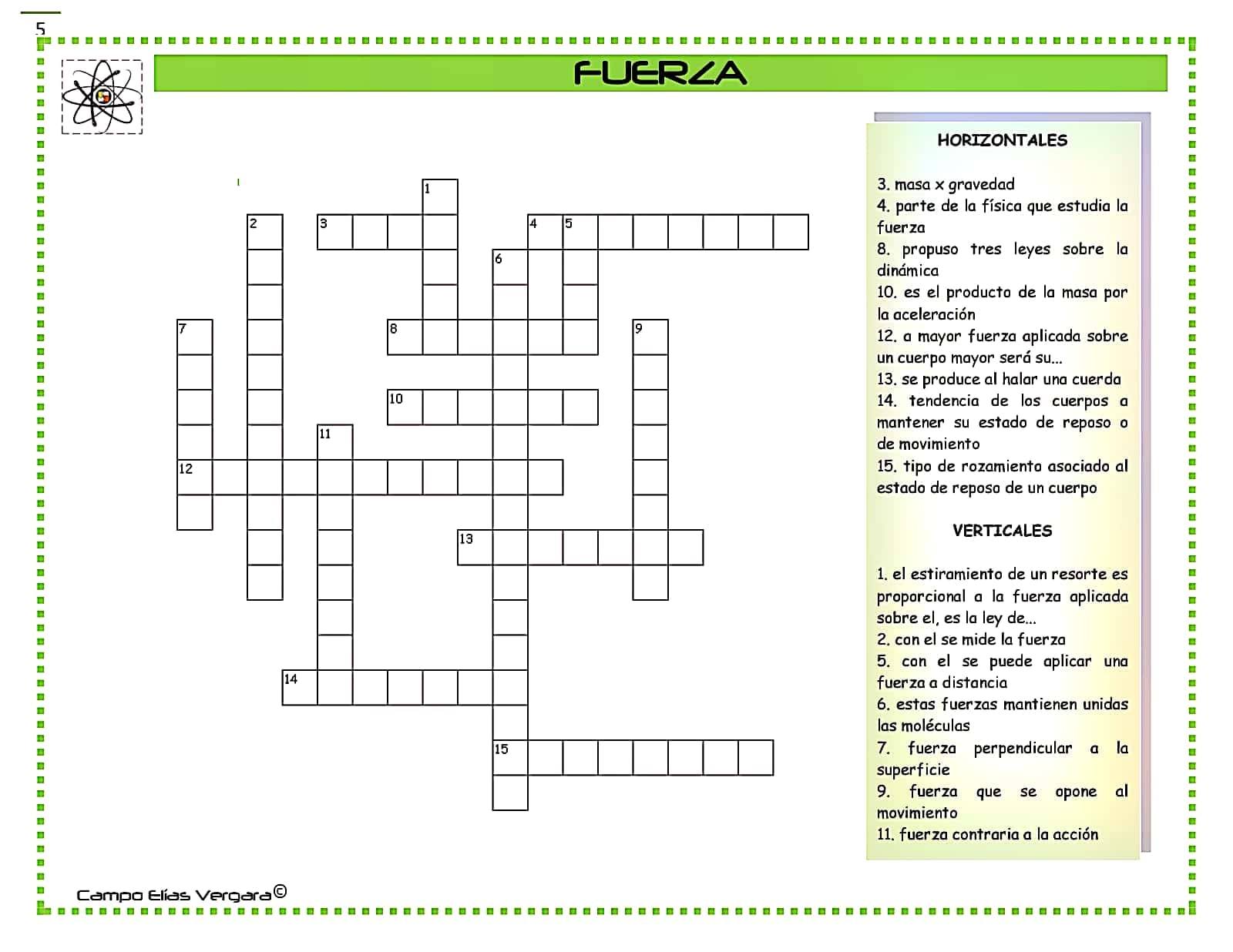 5

FUERZA

1
2
3
4
5
6
7
8
9
10
11
12
13
14
15

HORIZONTALES

3. masa x gravedad
4. parte de la física que estudia la fuerza
8. propuso tres leyes sobre la dinámica
10. es el producto de la masa por la aceleración
12. a mayor fuerza aplicada sobre un cuerpo mayor será su...
13. se produce al halar una cuerda
14. tendencia de los cuerpos a mantener su estado de reposo o de movimiento
15. tipo de rozamiento asociado al estado de reposo de un cuerpo

VERTICALES

1. el estiramiento de un resorte es proporcional a la fuerza aplicada sobre el, es la ley de...
2. con el se mide la fuerza
5. con el se puede aplicar una fuerza a distancia
6. estas fuerzas mantienen unidas las moléculas
7. fuerza perpendicular a la superficie
9. fuerza que se opone al movimiento
11. fuerza contraria a la acción

Campo Elías Vergara©